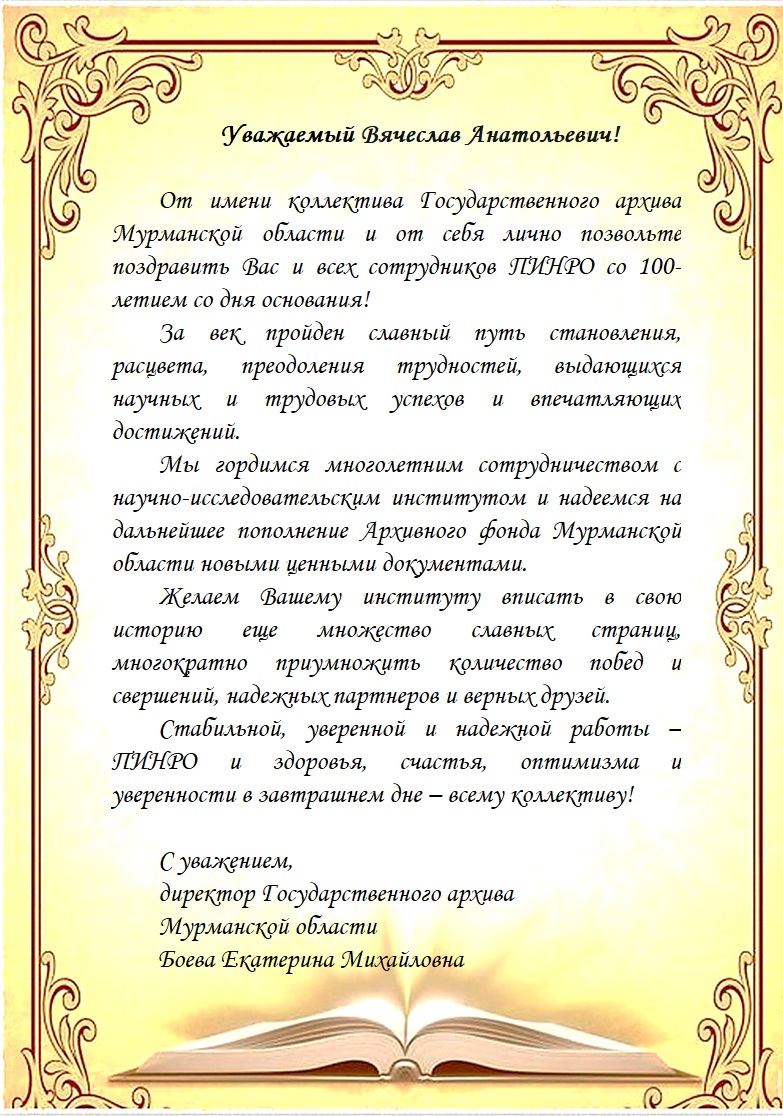 Уважаемый Вячеслав Анатольевич!

От имени коллектива Государственного архива Мурманской области и от себя лично позвольте поздравить Вас и всех сотрудников ПИНРО со 100-летием со дня основания!

За век пройден славный путь становления, расцвета, преодоления трудностей, выдающихся научных и трудовых успехов и впечатляющих достижений.

Мы гордимся многолетним сотрудничеством с научно-исследовательским институтом и надеемся на дальнейшее пополнение Архивного фонда Мурманской области новыми ценными документами.

Желаем Вашему институту вписать в свою историю еще множество славных страниц, многократно приумножить количество побед и свершений, надежных партнеров и верных друзей.

Стабильной, уверенной и надежной работы – ПИНРО и здоровья, счастья, оптимизма и уверенности в завтрашнем дне – всему коллективу!

С уважением,
директор Государственного архива
Мурманской области
Боева Екатерина Михайловна